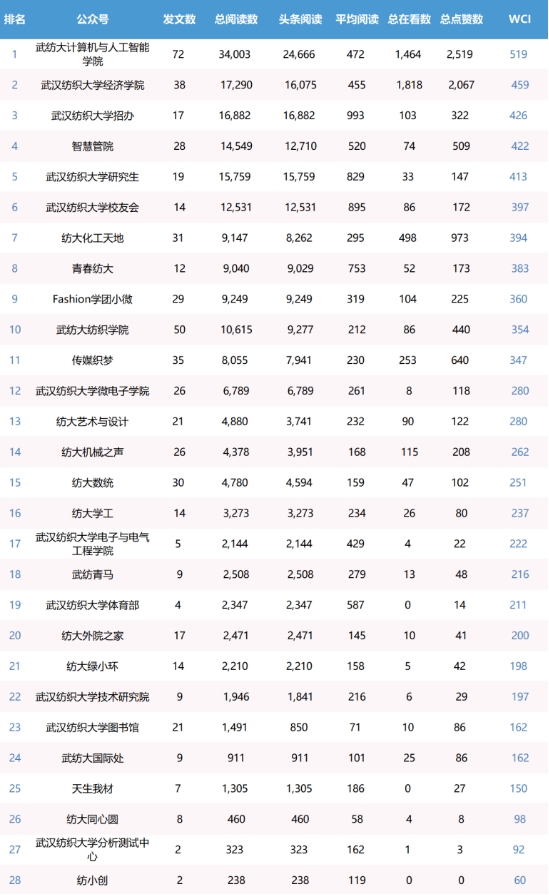 | 排名 | 公众号 | 发文数 | 总阅读数 | 头条阅读 | 平均阅读 | 总在看数 | 总点赞数 | WCI |
|---|---|---|---|---|---|---|---|---|
| 1 | 武纺大计算机与人工智能学院 | 72 | 34,003 | 24,666 | 472 | 1,464 | 2,519 | 519 |
| 2 | 武汉纺织大学经济学院 | 38 | 17,290 | 16,075 | 455 | 1,818 | 2,067 | 459 |
| 3 | 武汉纺织大学招办 | 17 | 16,882 | 16,882 | 993 | 103 | 322 | 426 |
| 4 | 智慧管院 | 28 | 14,549 | 12,710 | 520 | 74 | 509 | 422 |
| 5 | 武汉纺织大学研究生 | 19 | 15,759 | 15,759 | 829 | 33 | 147 | 413 |
| 6 | 武汉纺织大学校友会 | 14 | 12,531 | 12,531 | 895 | 86 | 172 | 397 |
| 7 | 纺大化工天地 | 31 | 9,147 | 8,262 | 295 | 498 | 973 | 394 |
| 8 | 青春纺大 | 12 | 9,040 | 9,029 | 753 | 52 | 173 | 383 |
| 9 | Fashion学团小微 | 29 | 9,249 | 9,249 | 319 | 104 | 225 | 360 |
| 10 | 武纺大纺织学院 | 50 | 10,615 | 9,277 | 212 | 86 | 440 | 354 |
| 11 | 传媒织梦 | 35 | 8,055 | 7,941 | 230 | 253 | 640 | 347 |
| 12 | 武汉纺织大学微电子学院 | 26 | 6,789 | 6,789 | 261 | 8 | 118 | 280 |
| 13 | 纺大艺术与设计 | 21 | 4,880 | 3,741 | 232 | 90 | 122 | 280 |
| 14 | 纺大机械之声 | 26 | 4,378 | 3,951 | 168 | 115 | 208 | 262 |
| 15 | 纺大数统 | 30 | 4,780 | 4,594 | 159 | 47 | 102 | 251 |
| 16 | 纺大学工 | 14 | 3,273 | 3,273 | 234 | 26 | 80 | 237 |
| 17 | 武汉纺织大学电子与电气工程学院 | 5 | 2,144 | 2,144 | 429 | 4 | 22 | 222 |
| 18 | 武纺青马 | 9 | 2,508 | 2,508 | 279 | 13 | 48 | 216 |
| 19 | 武汉纺织大学体育部 | 4 | 2,347 | 2,347 | 587 | 0 | 14 | 211 |
| 20 | 纺大外院之家 | 17 | 2,471 | 2,471 | 145 | 10 | 41 | 200 |
| 21 | 纺大绿小环 | 14 | 2,210 | 2,210 | 158 | 5 | 42 | 198 |
| 22 | 武汉纺织大学技术研究院 | 9 | 1,946 | 1,841 | 216 | 6 | 29 | 197 |
| 23 | 武汉纺织大学图书馆 | 21 | 1,491 | 850 | 71 | 10 | 86 | 162 |
| 24 | 武纺大国际处 | 9 | 911 | 911 | 101 | 25 | 86 | 162 |
| 25 | 天生我材 | 7 | 1,305 | 1,305 | 186 | 0 | 27 | 150 |
| 26 | 纺大同心圆 | 8 | 460 | 460 | 58 | 4 | 8 | 98 |
| 27 | 武汉纺织大学分析测试中心 | 2 | 323 | 323 | 162 | 1 | 3 | 92 |
| 28 | 纺小创 | 2 | 238 | 238 | 119 | 0 | 0 | 60 |